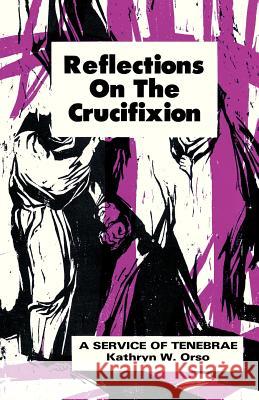 Reflections On The Crucifixion

A SERVICE OF TENEBRAE
Kathryn W. Orso

Kraina Książek